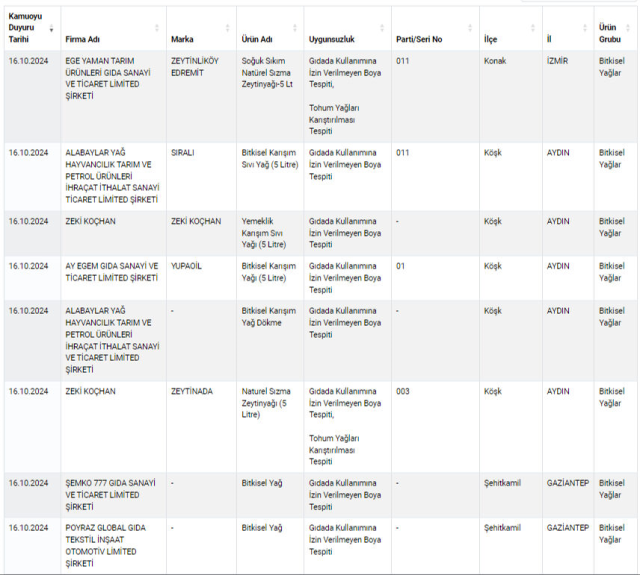 | Kamuoyu Duyuru Tarihi | Firma Adı | Marka | Ürün Adı | Uygunsuzluk | Parti/Seri No | İlçe | İl | Ürün Grubu |
|---|---|---|---|---|---|---|---|---|
| 16.10.2024 | EGE YAMAN TARIM ÜRÜNLERİ GIDA SANAYİ VE TİCARET LİMİTED ŞİRKETİ | ZEYTİNLİKÖY EDREMİT | Soğuk Sıkım Natürel Sızma Zeytinyağı-5 Lt | Gıdada Kullanımına İzin Verilmeyen Boya Tespiti, Tohum Yağları Karıştırılması Tespiti | 011 | Konak | İZMİR | Bitkisel Yağlar |
| 16.10.2024 | ALABAYLAR YAĞ HAYVANCILIK TARIM VE PETROL ÜRÜNLERİ İHRAÇAT İTHALAT SANAYİ TİCARET LİMİTED ŞİRKETİ | SIRALI | Bitkisel Karışım Sıvı Yağ (5 Litre) | Gıdada Kullanımına İzin Verilmeyen Boya Tespiti | 011 | Köşk | AYDIN | Bitkisel Yağlar |
| 16.10.2024 | ZEKİ KOÇHAN | ZEKİ KOÇHAN | Yemeklik Karışım Sıvı Yağı (5 Litre) | Gıdada Kullanımına İzin Verilmeyen Boya Tespiti | - | Köşk | AYDIN | Bitkisel Yağlar |
| 16.10.2024 | AY EGEM GIDA SANAYİ VE TİCARET LİMİTED ŞİRKETİ | YUPAOİL | Bitkisel Karışım Yağı (5 Litre) | Gıdada Kullanımına İzin Verilmeyen Boya Tespiti | 01 | Köşk | AYDIN | Bitkisel Yağlar |
| 16.10.2024 | ALABAYLAR YAĞ HAYVANCILIK TARIM VE PETROL ÜRÜNLERİ İHRAÇAT İTHALAT SANAYİ VE TİCARET LİMİTED ŞİRKETİ | - | Bitkisel Karışım Yağ Dökme | Gıdada Kullanımına İzin Verilmeyen Boya Tespiti | - | Köşk | AYDIN | Bitkisel Yağlar |
| 16.10.2024 | ZEKİ KOÇHAN | ZEYTİNADA | Naturel Sızma Zeytinyağı (5 Litre) | Gıdada Kullanımına İzin Verilmeyen Boya Tespiti, Tohum Yağları Karıştırılması Tespiti | 003 | Köşk | AYDIN | Bitkisel Yağlar |
| 16.10.2024 | ŞEMKO 777 GIDA SANAYİ VE TİCARET LİMİTED ŞİRKETİ | - | Bitkisel Yağ | Gıdada Kullanımına İzin Verilmeyen Boya Tespiti | - | Şehitkamil | GAZİANTEP | Bitkisel Yağlar |
| 16.10.2024 | POYRAZ GLOBAL GIDA TEKSTİL İNŞAAT OTOMOTİV LİMİTED ŞİRKETİ | - | Bitkisel Yağ | Gıdada Kullanımına İzin Verilmeyen Boya Tespiti | - | Şehitkamil | GAZİANTEP | Bitkisel Yağlar |